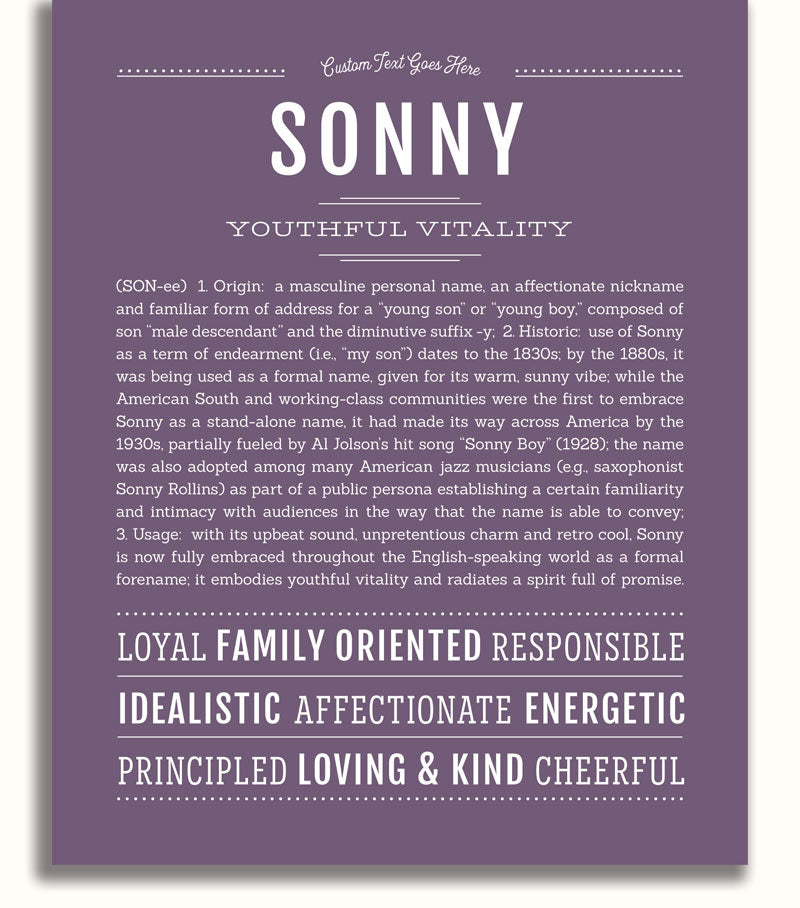 Custom Text Goes Here

SONNY

YOUTHFUL VITALITY

(SON-ee) 1. Origin: a masculine personal name, an affectionate nickname and familiar form of address for a "young son" or "young boy," composed of son "male descendant" and the diminutive suffix -y; 2. Historic: use of Sonny as a term of endearment (i.e., "my son") dates to the 1830s; by the 1880s, it was being used as a formal name, given for its warm, sunny vibe; while the American South and working-class communities were the first to embrace Sonny as a stand-alone name, it had made its way across America by the 1930s, partially fueled by Al Jolson's hit song "Sonny Boy" (1928); the name was also adopted among many American jazz musicians (e.g., saxophonist Sonny Rollins) as part of a public persona establishing a certain familiarity and intimacy with audiences in the way that the name is able to convey; 3. Usage: with its upbeat sound, unpretentious charm and retro cool, Sonny is now fully embraced throughout the English-speaking world as a formal forename; it embodies youthful vitality and radiates a spirit full of promise.

LOYAL FAMILY ORIENTED RESPONSIBLE

IDEALISTIC AFFECTIONATE ENERGETIC

PRINCIPLED LOVING & KIND CHEERFUL